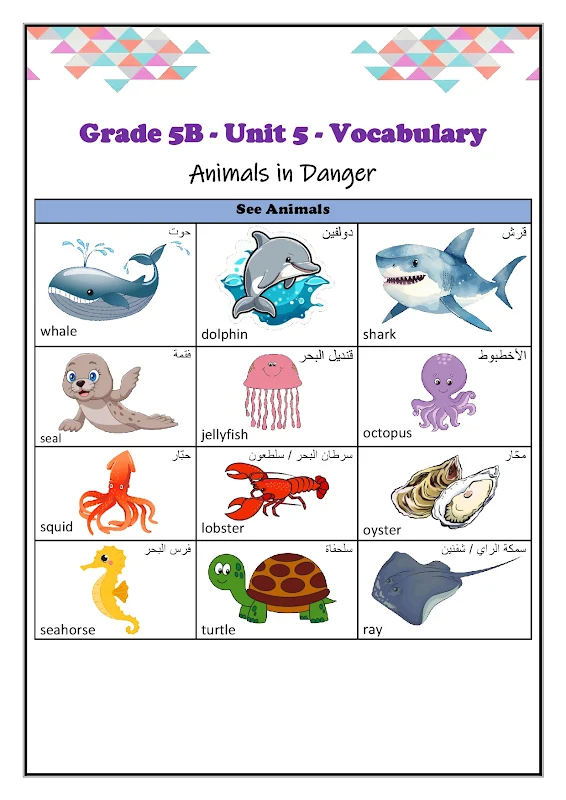 Grade 5B - Unit 5 - Vocabulary

Animals in Danger

| See Animals | | |
|---|---|---|
| حوت whale | دولفين dolphin | قرش shark |
| فقمة seal | قنديل البحر jellyfish | الأخطبوط octopus |
| حبّار squid | سرطان البحر / سلطعون lobster | محّار oyster |
| فرس البحر seahorse | سلحفاة turtle | سمكة الراي / شفنين ray |